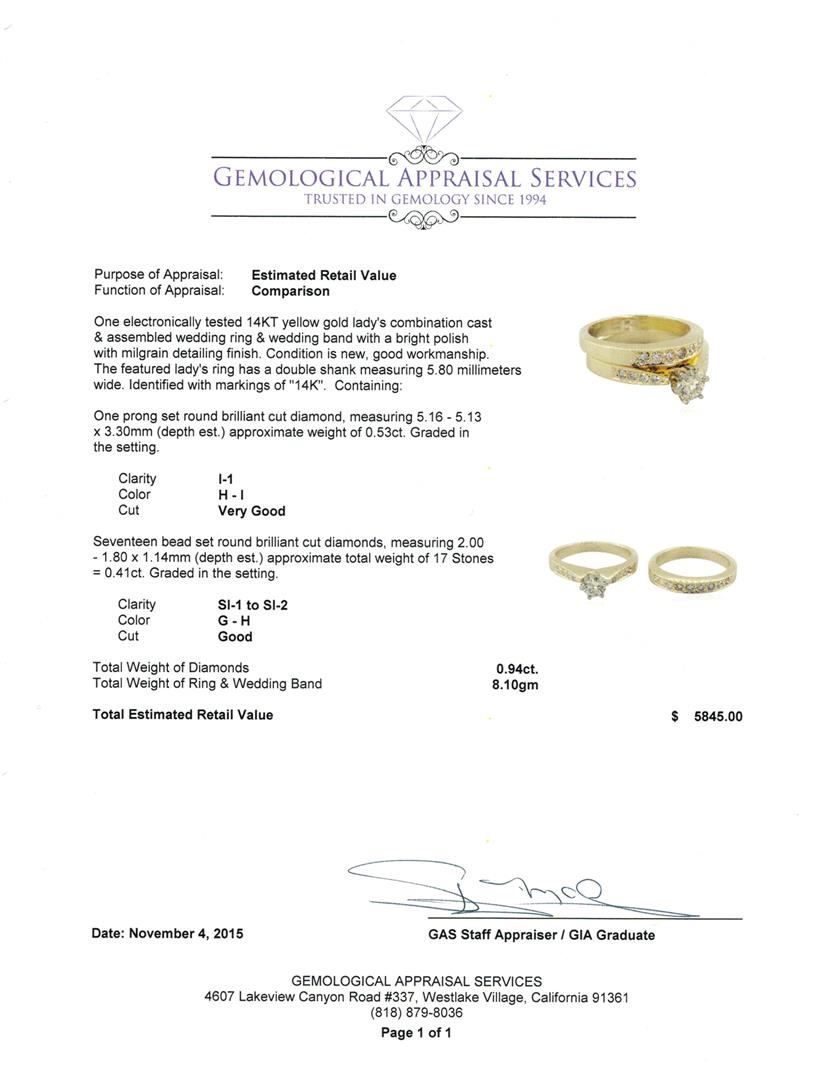 GEMOLOGICAL APPRAISAL SERVICES
TRUSTED IN GEMOLOGY SINCE 1994

Purpose of Appraisal: Estimated Retail Value
Function of Appraisal: Comparison

One electronically tested 14KT yellow gold lady's combination cast & assembled wedding ring & wedding band with a bright polish with milgrain detailing finish. Condition is new, good workmanship. The featured lady's ring has a double shank measuring 5.80 millimeters wide. Identified with markings of "14K". Containing:

One prong set round brilliant cut diamond, measuring 5.16 - 5.13 x 3.30mm (depth est.) approximate weight of 0.53ct. Graded in the setting.

Clarity I-1
Color H - I
Cut Very Good

Seventeen bead set round brilliant cut diamonds, measuring 2.00 - 1.80 x 1.14mm (depth est.) approximate total weight of 17 Stones = 0.41ct. Graded in the setting.

Clarity SI-1 to SI-2
Color G - H
Cut Good

Total Weight of Diamonds 0.94ct.
Total Weight of Ring & Wedding Band 8.10gm

Total Estimated Retail Value $ 5845.00

Date: November 4, 2015

GAS Staff Appraiser / GIA Graduate

GEMOLOGICAL APPRAISAL SERVICES
4607 Lakeview Canyon Road #337, Westlake Village, California 91361
(818) 879-8036
Page 1 of 1